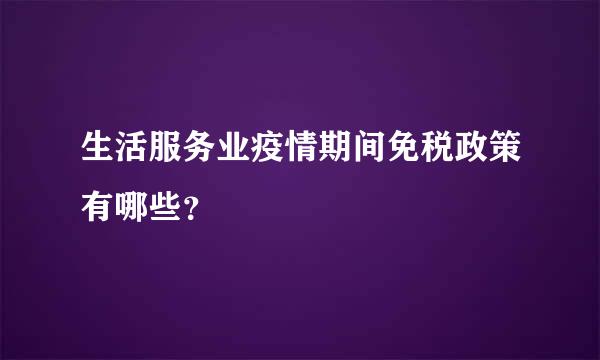 生活服务业疫情期间免税政策有哪些?